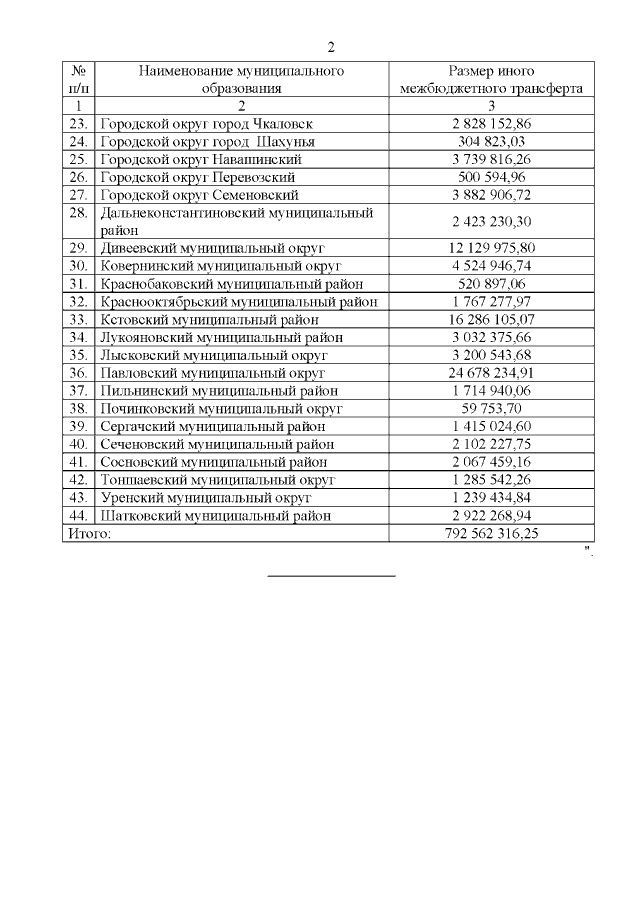 2

| № п/п | Наименование муниципального образования | Размер иного межбюджетного трансферта |
|---|---|---|
| 1 | 2 | 3 |
| 23. | Городской округ город Чкаловск | 2 828 152,86 |
| 24. | Городской округ город Шахунья | 304 823,03 |
| 25. | Городской округ Навашинский | 3 739 816,26 |
| 26. | Городской округ Перевозский | 500 594,96 |
| 27. | Городской округ Семеновский | 3 882 906,72 |
| 28. | Дальнеконстантиновский муниципальный район | 2 423 230,30 |
| 29. | Дивеевский муниципальный округ | 12 129 975,80 |
| 30. | Ковернинский муниципальный округ | 4 524 946,74 |
| 31. | Краснобаковский муниципальный район | 520 897,06 |
| 32. | Краснооктябрьский муниципальный район | 1 767 277,97 |
| 33. | Кстовский муниципальный район | 16 286 105,07 |
| 34. | Лукояновский муниципальный район | 3 032 375,66 |
| 35. | Лысковский муниципальный округ | 3 200 543,68 |
| 36. | Павловский муниципальный округ | 24 678 234,91 |
| 37. | Пильнинский муниципальный район | 1 714 940,06 |
| 38. | Починковский муниципальный округ | 59 753,70 |
| 39. | Сергачский муниципальный район | 1 415 024,60 |
| 40. | Сеченовский муниципальный район | 2 102 227,75 |
| 41. | Сосновский муниципальный район | 2 067 459,16 |
| 42. | Тоншаевский муниципальный округ | 1 285 542,26 |
| 43. | Уренский муниципальный округ | 1 239 434,84 |
| 44. | Шатковский муниципальный район | 2 922 268,94 |
| Итого: | | 792 562 316,25 |

".